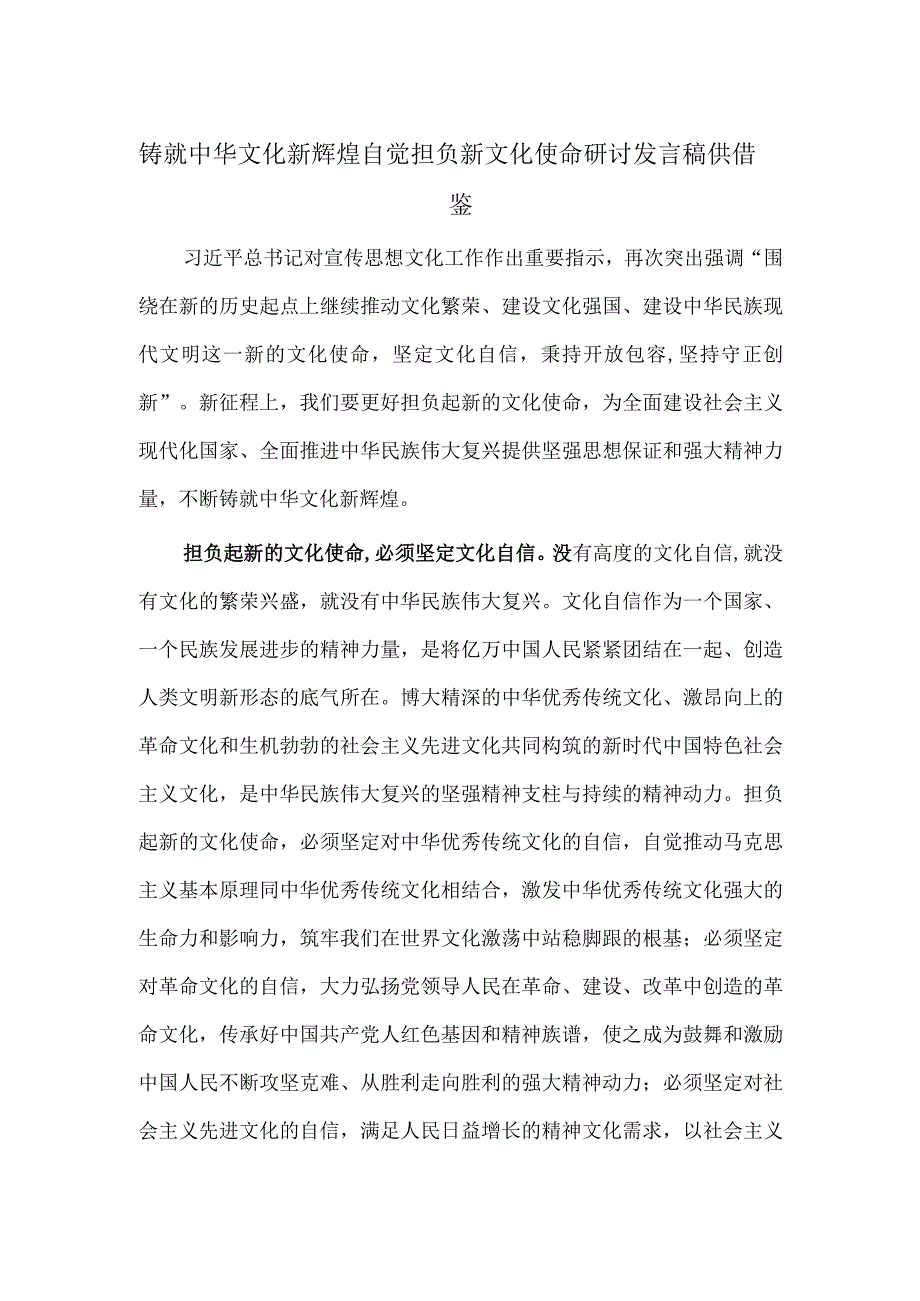 铸就中华文化新辉煌自觉担负新文化使命研讨发言稿供借鉴

习近平总书记对宣传思想文化工作作出重要指示，再次突出强调“围绕在新的历史起点上继续推动文化繁荣、建设文化强国、建设中华民族现代文明这一新的文化使命，坚定文化自信，秉持开放包容，坚持守正创新”。新征程上，我们要更好担负起新的文化使命，为全面建设社会主义现代化国家、全面推进中华民族伟大复兴提供坚强思想保证和强大精神力量，不断铸就中华文化新辉煌。

担负起新的文化使命，必须坚定文化自信。没有高度的文化自信，就没有文化的繁荣兴盛，就没有中华民族伟大复兴。文化自信作为一个国家、一个民族发展进步的精神力量，是将亿万中国人民紧紧团结在一起、创造人类文明新形态的底气所在。博大精深的中华优秀传统文化、激昂向上的革命文化和生机勃勃的社会主义先进文化共同构筑的新时代中国特色社会主义文化，是中华民族伟大复兴的坚强精神支柱与持续的精神动力。担负起新的文化使命，必须坚定对中华优秀传统文化的自信，自觉推动马克思主义基本原理同中华优秀传统文化相结合，激发中华优秀传统文化强大的生命力和影响力，筑牢我们在世界文化激荡中站稳脚跟的根基；必须坚定对革命文化的自信，大力弘扬党领导人民在革命、建设、改革中创造的革命文化，传承好中国共产党人红色基因和精神族谱，使之成为鼓舞和激励中国人民不断攻坚克难、从胜利走向胜利的强大精神动力；必须坚定对社会主义先进文化的自信，满足人民日益增长的精神文化需求，以社会主义